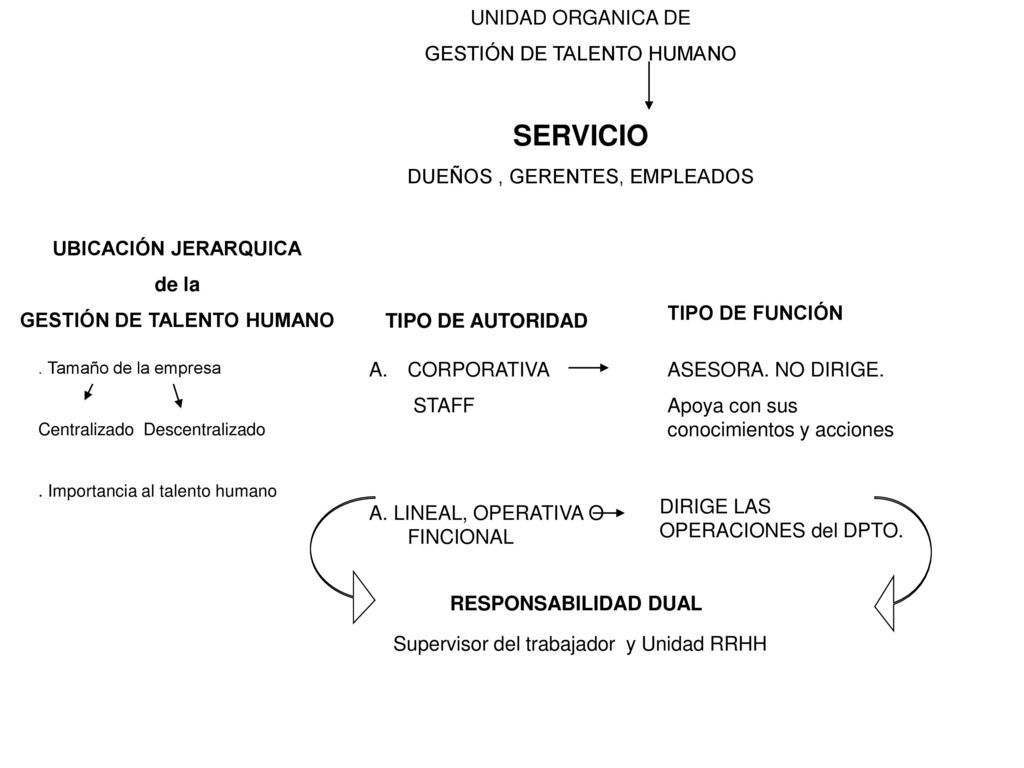 UNIDAD ORGANICA DE
GESTIÓN DE TALENTO HUMANO

SERVICIO

DUEÑOS , GERENTES, EMPLEADOS

UBICACIÓN JERARQUICA
de la
GESTIÓN DE TALENTO HUMANO

. Tamaño de la empresa

Centralizado Descentralizado

. Importancia al talento humano

TIPO DE AUTORIDAD

A. CORPORATIVA
STAFF

A. LINEAL, OPERATIVA O FINCIONAL

TIPO DE FUNCIÓN

ASESORA. NO DIRIGE.

Apoya con sus conocimientos y acciones

DIRIGE LAS OPERACIONES del DPTO.

RESPONSABILIDAD DUAL

Supervisor del trabajador y Unidad RRHH